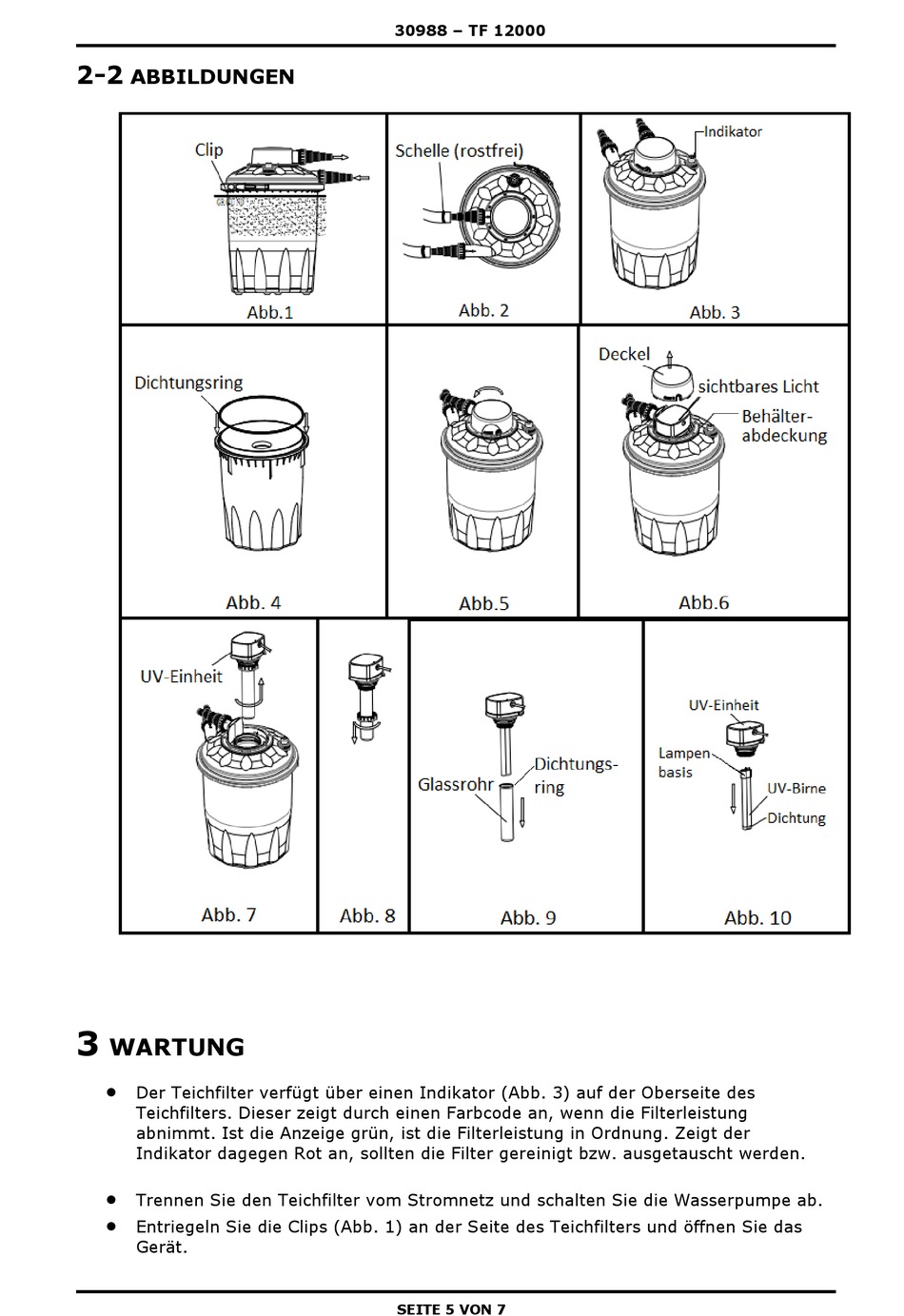 30988 – TF 12000

2-2 ABBILDUNGEN

Clip
Abb.1

Schelle (rostfrei)
Abb. 2

Indikator
Abb. 3

Dichtungsring
Abb. 4

Abb.5

Deckel
sichtbares Licht
Behälter-abdeckung
Abb.6

UV-Einheit
Abb. 7

Abb. 8

Glassrohr
Dichtungs-ring
Abb. 9

UV-Einheit
Lampen basis
UV-Birne
Dichtung
Abb. 10

3 WARTUNG

• Der Teichfilter verfügt über einen Indikator (Abb. 3) auf der Oberseite des Teichfilters. Dieser zeigt durch einen Farbcode an, wenn die Filterleistung abnimmt. Ist die Anzeige grün, ist die Filterleistung in Ordnung. Zeigt der Indikator dagegen Rot an, sollten die Filter gereinigt bzw. ausgetauscht werden.

• Trennen Sie den Teichfilter vom Stromnetz und schalten Sie die Wasserpumpe ab.

• Entriegeln Sie die Clips (Abb. 1) an der Seite des Teichfilters und öffnen Sie das Gerät.

SEITE 5 VON 7